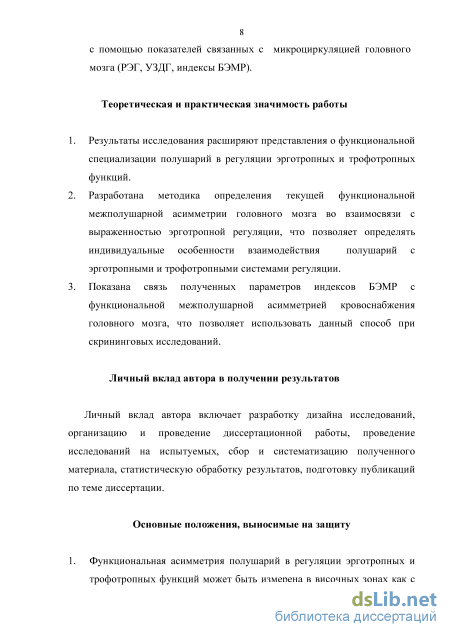 8

с помощью показателей связанных с микроциркуляцией головного мозга (РЭГ, УЗДГ, индексы БЭМР).

Теоретическая и практическая значимость работы

1. Результаты исследования расширяют представления о функциональной специализации полушарий в регуляции эрготропных и трофотропных функций.
2. Разработана методика определения текущей функциональной межполушарной асимметрии головного мозга во взаимосвязи с выраженностью эрготропной регуляции, что позволяет определять индивидуальные особенности взаимодействия полушарий с эрготропными и трофотропными системами регуляции.
3. Показана связь полученных параметров индексов БЭМР с функциональной межполушарной асимметрией кровоснабжения головного мозга, что позволяет использовать данный способ при скрининговых исследований.

Личный вклад автора в получении результатов

Личный вклад автора включает разработку дизайна исследований, организацию и проведение диссертационной работы, проведение исследований на испытуемых, сбор и систематизацию полученного материала, статистическую обработку результатов, подготовку публикаций по теме диссертации.

Основные положения, выносимые на защиту

1. Функциональная асимметрия полушарий в регуляции эрготропных и трофотропных функций может быть измерена в височных зонах как с

dsLib.net
библиотека диссертаций